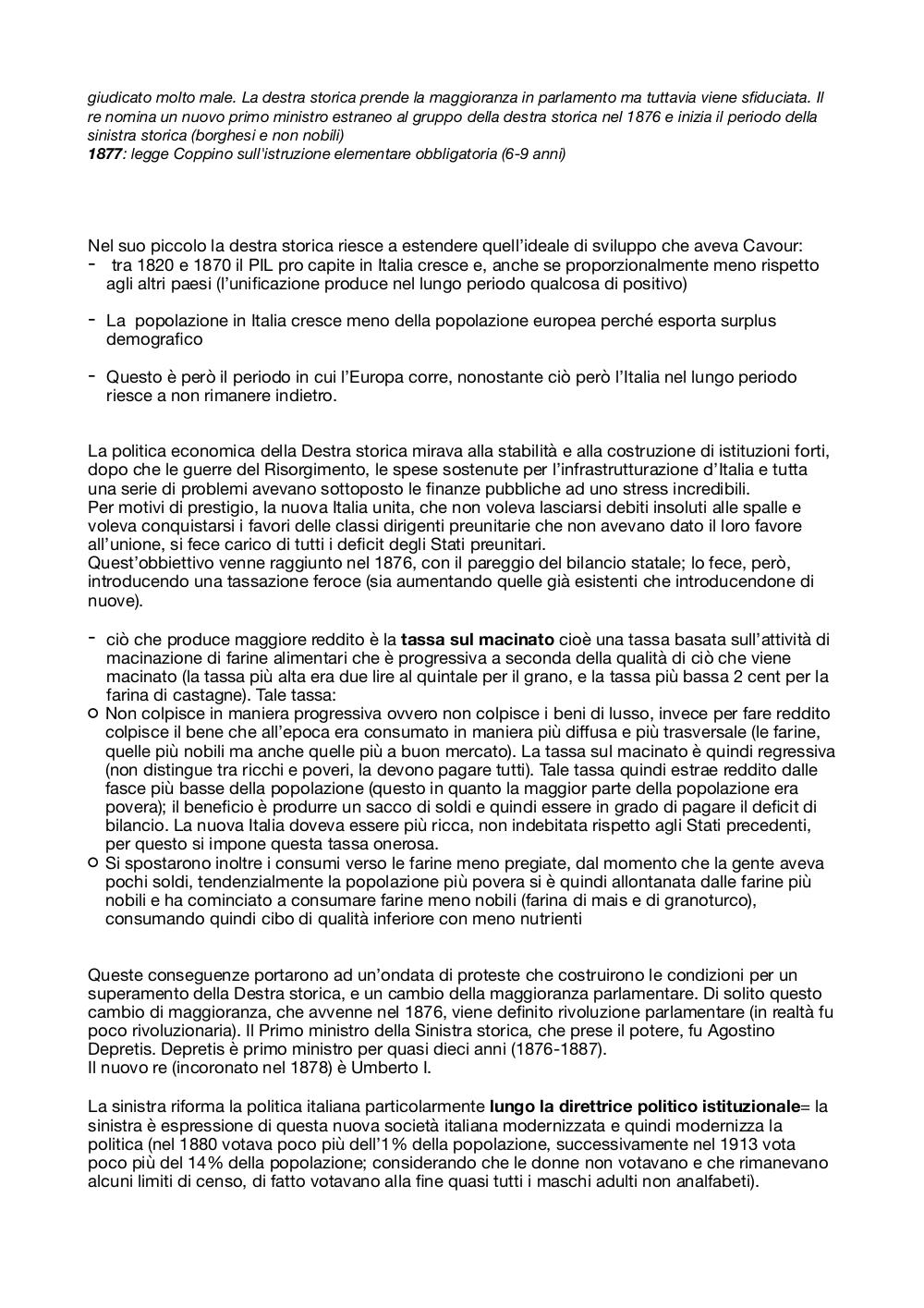 giudicato molto male. La destra storica prende la maggioranza in parlamento ma tuttavia viene sfiduciata. Il re nomina un nuovo primo ministro estraneo al gruppo della destra storica nel 1876 e inizia il periodo della sinistra storica (borghesi e non nobili)
1877: legge Coppino sull'istruzione elementare obbligatoria (6-9 anni)

Nel suo piccolo la destra storica riesce a estendere quell'ideale di sviluppo che aveva Cavour:
- tra 1820 e 1870 il PIL pro capite in Italia cresce e, anche se proporzionalmente meno rispetto agli altri paesi (l'unificazione produce nel lungo periodo qualcosa di positivo)

- La popolazione in Italia cresce meno della popolazione europea perché esporta surplus demografico

- Questo è però il periodo in cui l'Europa corre, nonostante ciò però l'Italia nel lungo periodo riesce a non rimanere indietro.

La politica economica della Destra storica mirava alla stabilità e alla costruzione di istituzioni forti, dopo che le guerre del Risorgimento, le spese sostenute per l'infrastrutturazione d'Italia e tutta una serie di problemi avevano sottoposto le finanze pubbliche ad uno stress incredibili.
Per motivi di prestigio, la nuova Italia unita, che non voleva lasciarsi debiti insoluti alle spalle e voleva conquistarsi i favori delle classi dirigenti preunitarie che non avevano dato il loro favore all'unione, si fece carico di tutti i deficit degli Stati preunitari.
Quest'obbiettivo venne raggiunto nel 1876, con il pareggio del bilancio statale; lo fece, però, introducendo una tassazione feroce (sia aumentando quelle già esistenti che introducendone di nuove).

- ciò che produce maggiore reddito è la tassa sul macinato cioè una tassa basata sull'attività di macinazione di farine alimentari che è progressiva a seconda della qualità di ciò che viene macinato (la tassa più alta era due lire al quintale per il grano, e la tassa più bassa 2 cent per la farina di castagne). Tale tassa:
○ Non colpisce in maniera progressiva ovvero non colpisce i beni di lusso, invece per fare reddito colpisce il bene che all'epoca era consumato in maniera più diffusa e più trasversale (le farine, quelle più nobili ma anche quelle più a buon mercato). La tassa sul macinato è quindi regressiva (non distingue tra ricchi e poveri, la devono pagare tutti). Tale tassa quindi estrae reddito dalle fasce più basse della popolazione (questo in quanto la maggior parte della popolazione era povera); il beneficio è produrre un sacco di soldi e quindi essere in grado di pagare il deficit di bilancio. La nuova Italia doveva essere più ricca, non indebitata rispetto agli Stati precedenti, per questo si impone questa tassa onerosa.
○ Si spostarono inoltre i consumi verso le farine meno pregiate, dal momento che la gente aveva pochi soldi, tendenzialmente la popolazione più povera si è quindi allontanata dalle farine più nobili e ha cominciato a consumare farine meno nobili (farina di mais e di granoturco), consumando quindi cibo di qualità inferiore con meno nutrienti

Queste conseguenze portarono ad un'ondata di proteste che costruirono le condizioni per un superamento della Destra storica, e un cambio della maggioranza parlamentare. Di solito questo cambio di maggioranza, che avvenne nel 1876, viene definito rivoluzione parlamentare (in realtà fu poco rivoluzionaria). Il Primo ministro della Sinistra storica, che prese il potere, fu Agostino Depretis. Depretis è primo ministro per quasi dieci anni (1876-1887).
Il nuovo re (incoronato nel 1878) è Umberto I.

La sinistra riforma la politica italiana particolarmente lungo la direttrice politico istituzionale= la sinistra è espressione di questa nuova società italiana modernizzata e quindi modernizza la politica (nel 1880 votava poco più dell'1% della popolazione, successivamente nel 1913 vota poco più del 14% della popolazione; considerando che le donne non votavano e che rimanevano alcuni limiti di censo, di fatto votavano alla fine quasi tutti i maschi adulti non analfabeti).